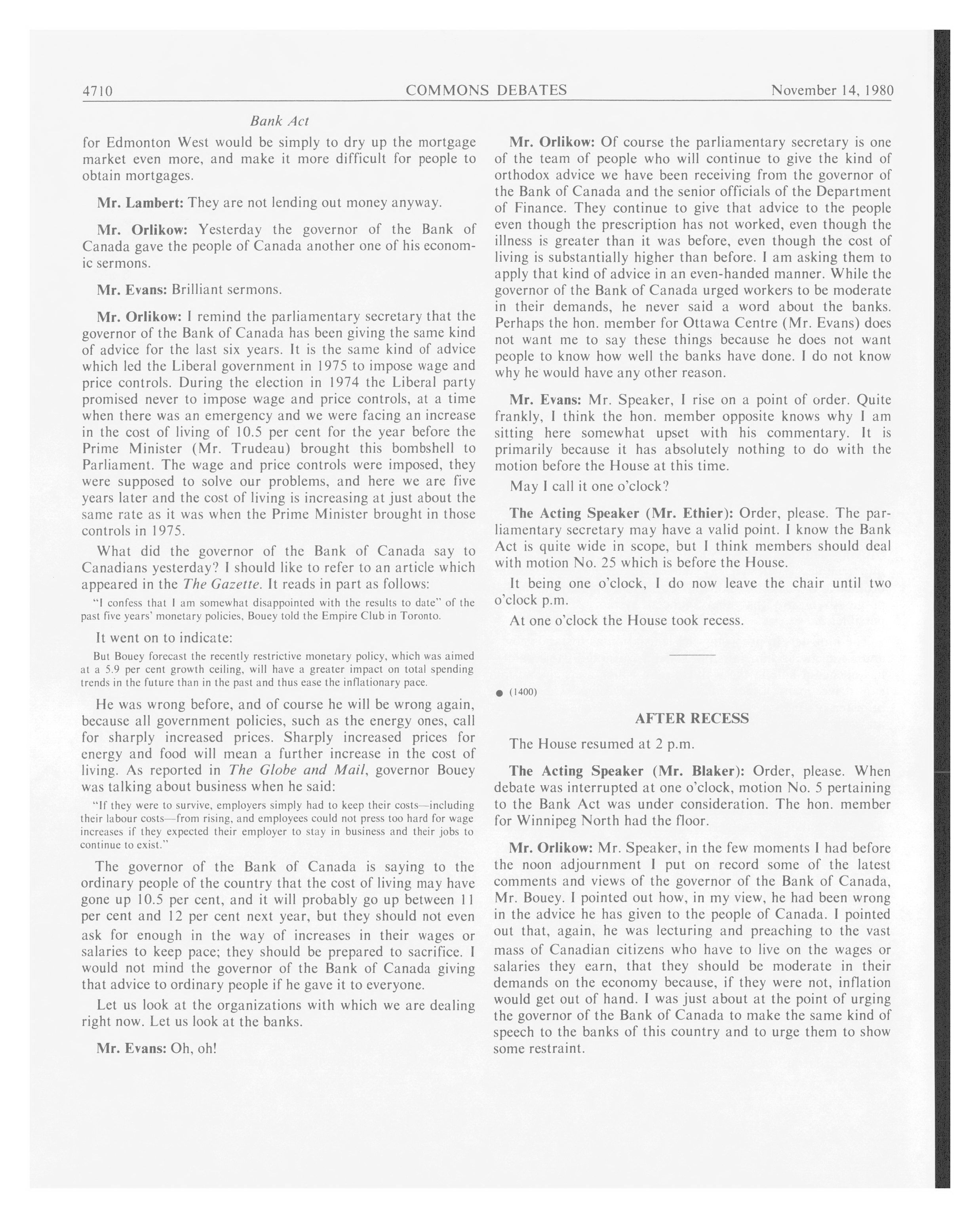 4710 COMMONS DEBATES November 14, 1980

Bank Act

for Edmonton West would be simply to dry up the mortgage market even more, and make it more difficult for people to obtain mortgages.

Mr. Lambert: They are not lending out money anyway.

Mr. Orlikow: Yesterday the governor of the Bank of Canada gave the people of Canada another one of his economic sermons.

Mr. Evans: Brilliant sermons.

Mr. Orlikow: I remind the parliamentary secretary that the governor of the Bank of Canada has been giving the same kind of advice for the last six years. It is the same kind of advice which led the Liberal government in 1975 to impose wage and price controls. During the election in 1974 the Liberal party promised never to impose wage and price controls, at a time when there was an emergency and we were facing an increase in the cost of living of 10.5 per cent for the year before the Prime Minister (Mr. Trudeau) brought this bombshell to Parliament. The wage and price controls were imposed, they were supposed to solve our problems, and here we are five years later and the cost of living is increasing at just about the same rate as it was when the Prime Minister brought in those controls in 1975.

What did the governor of the Bank of Canada say to Canadians yesterday? I should like to refer to an article which appeared in the The Gazette. It reads in part as follows:

"I confess that I am somewhat disappointed with the results to date" of the past five years' monetary policies, Bouey told the Empire Club in Toronto.

It went on to indicate:

But Bouey forecast the recently restrictive monetary policy, which was aimed at a 5.9 per cent growth ceiling, will have a greater impact on total spending trends in the future than in the past and thus ease the inflationary pace.

He was wrong before, and of course he will be wrong again, because all government policies, such as the energy ones, call for sharply increased prices. Sharply increased prices for energy and food will mean a further increase in the cost of living. As reported in The Globe and Mail, governor Bouey was talking about business when he said:

"If they were to survive, employers simply had to keep their costs—including their labour costs—from rising, and employees could not press too hard for wage increases if they expected their employer to stay in business and their jobs to continue to exist."

The governor of the Bank of Canada is saying to the ordinary people of the country that the cost of living may have gone up 10.5 per cent, and it will probably go up between 11 per cent and 12 per cent next year, but they should not even ask for enough in the way of increases in their wages or salaries to keep pace; they should be prepared to sacrifice. I would not mind the governor of the Bank of Canada giving that advice to ordinary people if he gave it to everyone.

Let us look at the organizations with which we are dealing right now. Let us look at the banks.

Mr. Evans: Oh, oh!

Mr. Orlikow: Of course the parliamentary secretary is one of the team of people who will continue to give the kind of orthodox advice we have been receiving from the governor of the Bank of Canada and the senior officials of the Department of Finance. They continue to give that advice to the people even though the prescription has not worked, even though the illness is greater than it was before, even though the cost of living is substantially higher than before. I am asking them to apply that kind of advice in an even-handed manner. While the governor of the Bank of Canada urged workers to be moderate in their demands, he never said a word about the banks. Perhaps the hon. member for Ottawa Centre (Mr. Evans) does not want me to say these things because he does not want people to know how well the banks have done. I do not know why he would have any other reason.

Mr. Evans: Mr. Speaker, I rise on a point of order. Quite frankly, I think the hon. member opposite knows why I am sitting here somewhat upset with his commentary. It is primarily because it has absolutely nothing to do with the motion before the House at this time.

May I call it one o'clock?

The Acting Speaker (Mr. Ethier): Order, please. The parliamentary secretary may have a valid point. I know the Bank Act is quite wide in scope, but I think members should deal with motion No. 25 which is before the House.

It being one o'clock, I do now leave the chair until two o'clock p.m.

At one o'clock the House took recess.

● (1400)

AFTER RECESS

The House resumed at 2 p.m.

The Acting Speaker (Mr. Blaker): Order, please. When debate was interrupted at one o'clock, motion No. 5 pertaining to the Bank Act was under consideration. The hon. member for Winnipeg North had the floor.

Mr. Orlikow: Mr. Speaker, in the few moments I had before the noon adjournment I put on record some of the latest comments and views of the governor of the Bank of Canada, Mr. Bouey. I pointed out how, in my view, he had been wrong in the advice he has given to the people of Canada. I pointed out that, again, he was lecturing and preaching to the vast mass of Canadian citizens who have to live on the wages or salaries they earn, that they should be moderate in their demands on the economy because, if they were not, inflation would get out of hand. I was just about at the point of urging the governor of the Bank of Canada to make the same kind of speech to the banks of this country and to urge them to show some restraint.